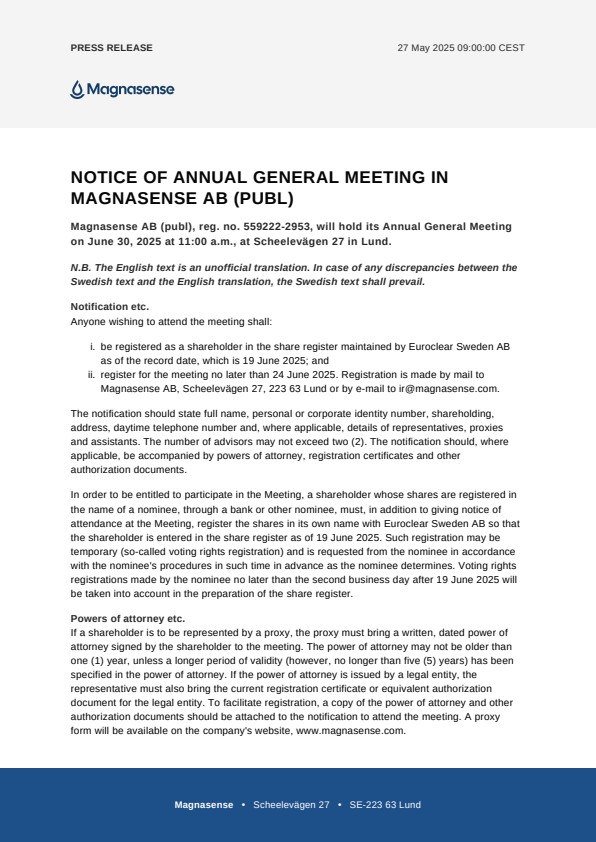 PRESS RELEASE

27 May 2025 09:00:00 CEST

Magnasense

NOTICE OF ANNUAL GENERAL MEETING IN MAGNASENSE AB (PUBL)

Magnasense AB (publ), reg. no. 559222-2953, will hold its Annual General Meeting on June 30, 2025 at 11:00 a.m., at Scheelevägen 27 in Lund.

N.B. The English text is an unofficial translation. In case of any discrepancies between the Swedish text and the English translation, the Swedish text shall prevail.

Notification etc.
Anyone wishing to attend the meeting shall:

i. be registered as a shareholder in the share register maintained by Euroclear Sweden AB as of the record date, which is 19 June 2025; and
ii. register for the meeting no later than 24 June 2025. Registration is made by mail to Magnasense AB, Scheelevägen 27, 223 63 Lund or by e-mail to ir@magnasense.com.

The notification should state full name, personal or corporate identity number, shareholding, address, daytime telephone number and, where applicable, details of representatives, proxies and assistants. The number of advisors may not exceed two (2). The notification should, where applicable, be accompanied by powers of attorney, registration certificates and other authorization documents.

In order to be entitled to participate in the Meeting, a shareholder whose shares are registered in the name of a nominee, through a bank or other nominee, must, in addition to giving notice of attendance at the Meeting, register the shares in its own name with Euroclear Sweden AB so that the shareholder is entered in the share register as of 19 June 2025. Such registration may be temporary (so-called voting rights registration) and is requested from the nominee in accordance with the nominee's procedures in such time in advance as the nominee determines. Voting rights registrations made by the nominee no later than the second business day after 19 June 2025 will be taken into account in the preparation of the share register.

Powers of attorney etc.
If a shareholder is to be represented by a proxy, the proxy must bring a written, dated power of attorney signed by the shareholder to the meeting. The power of attorney may not be older than one (1) year, unless a longer period of validity (however, no longer than five (5) years) has been specified in the power of attorney. If the power of attorney is issued by a legal entity, the representative must also bring the current registration certificate or equivalent authorization document for the legal entity. To facilitate registration, a copy of the power of attorney and other authorization documents should be attached to the notification to attend the meeting. A proxy form will be available on the company's website, www.magnasense.com.

Magnasense • Scheelevägen 27 • SE-223 63 Lund